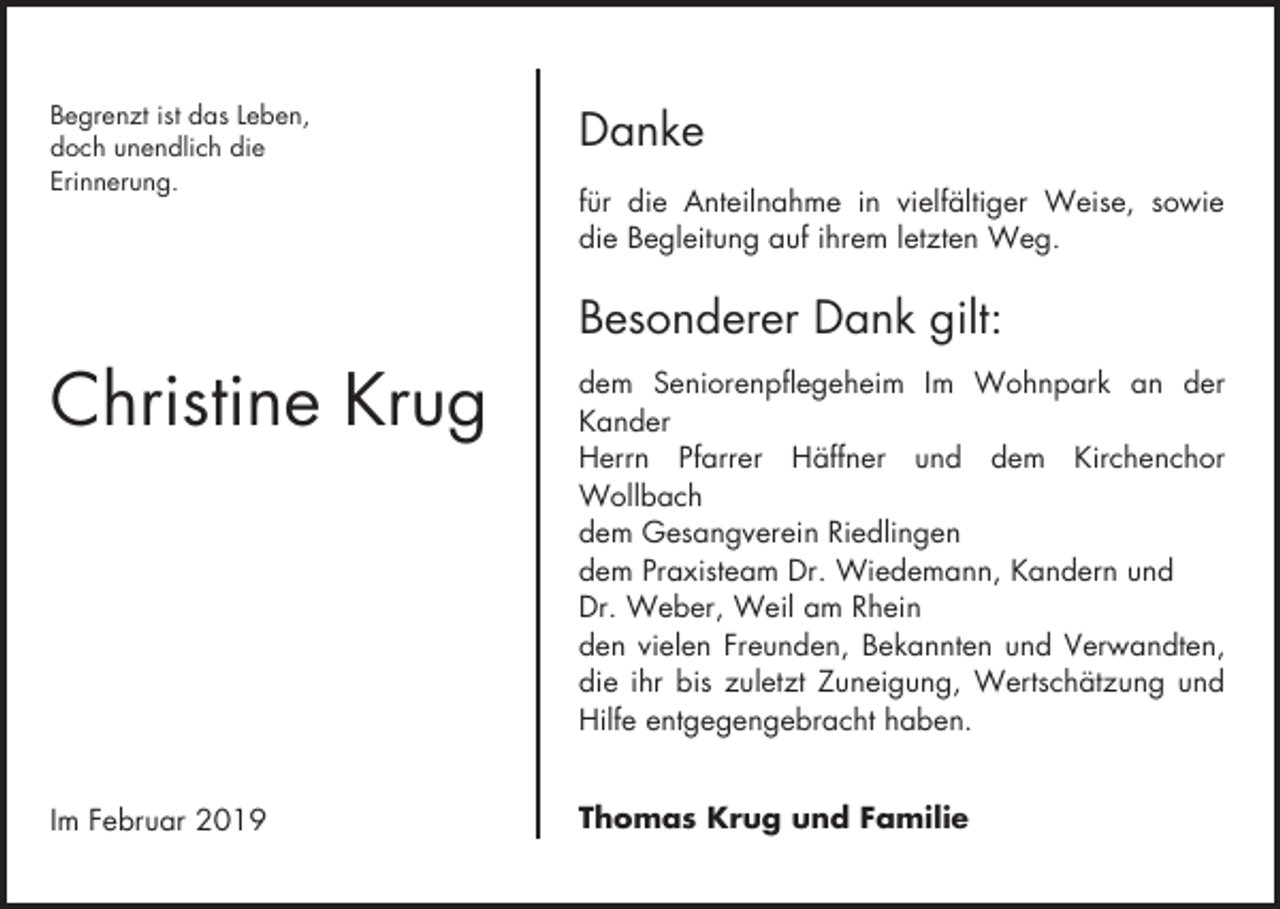 Begrenzt ist das Leben,
doch unendlich die
Erinnerung.

Christine Krug

Im Februar 2019

Danke

für die Anteilnahme in vielfältiger Weise, sowie die Begleitung auf ihrem letzten Weg.

Besonderer Dank gilt:

dem Seniorenpflegeheim Im Wohnpark an der Kander
Herrn Pfarrer Häffner und dem Kirchenchor Wollbach
dem Gesangverein Riedlingen
dem Praxisteam Dr. Wiedemann, Kandern und Dr. Weber, Weil am Rhein
den vielen Freunden, Bekannten und Verwandten, die ihr bis zuletzt Zuneigung, Wertschätzung und Hilfe entgegengebracht haben.

Thomas Krug und Familie